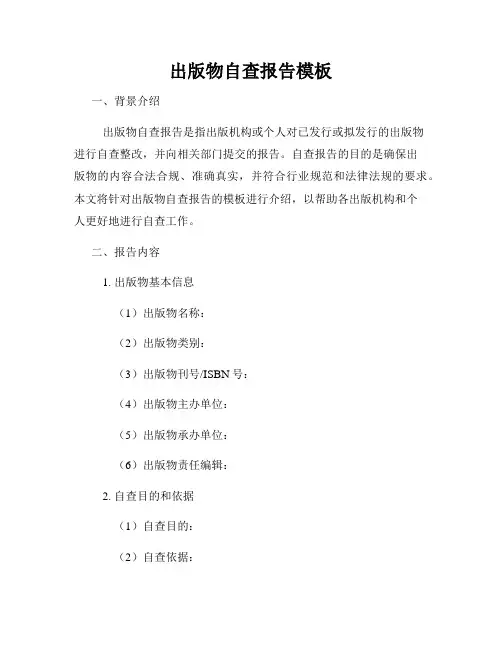 出版物自查报告模板

一、背景介绍

出版物自查报告是指出版机构或个人对已发行或拟发行的出版物进行自查整改，并向相关部门提交的报告。自查报告的目的是确保出版物的内容合法合规、准确真实，并符合行业规范和法律法规的要求。本文将针对出版物自查报告的模板进行介绍，以帮助各出版机构和个人更好地进行自查工作。

二、报告内容

1. 出版物基本信息

（1）出版物名称：

（2）出版物类别：

（3）出版物刊号/ISBN 号：

（4）出版物主办单位：

（5）出版物承办单位：

（6）出版物责任编辑：

2. 自查目的和依据

（1）自查目的：

（2）自查依据：